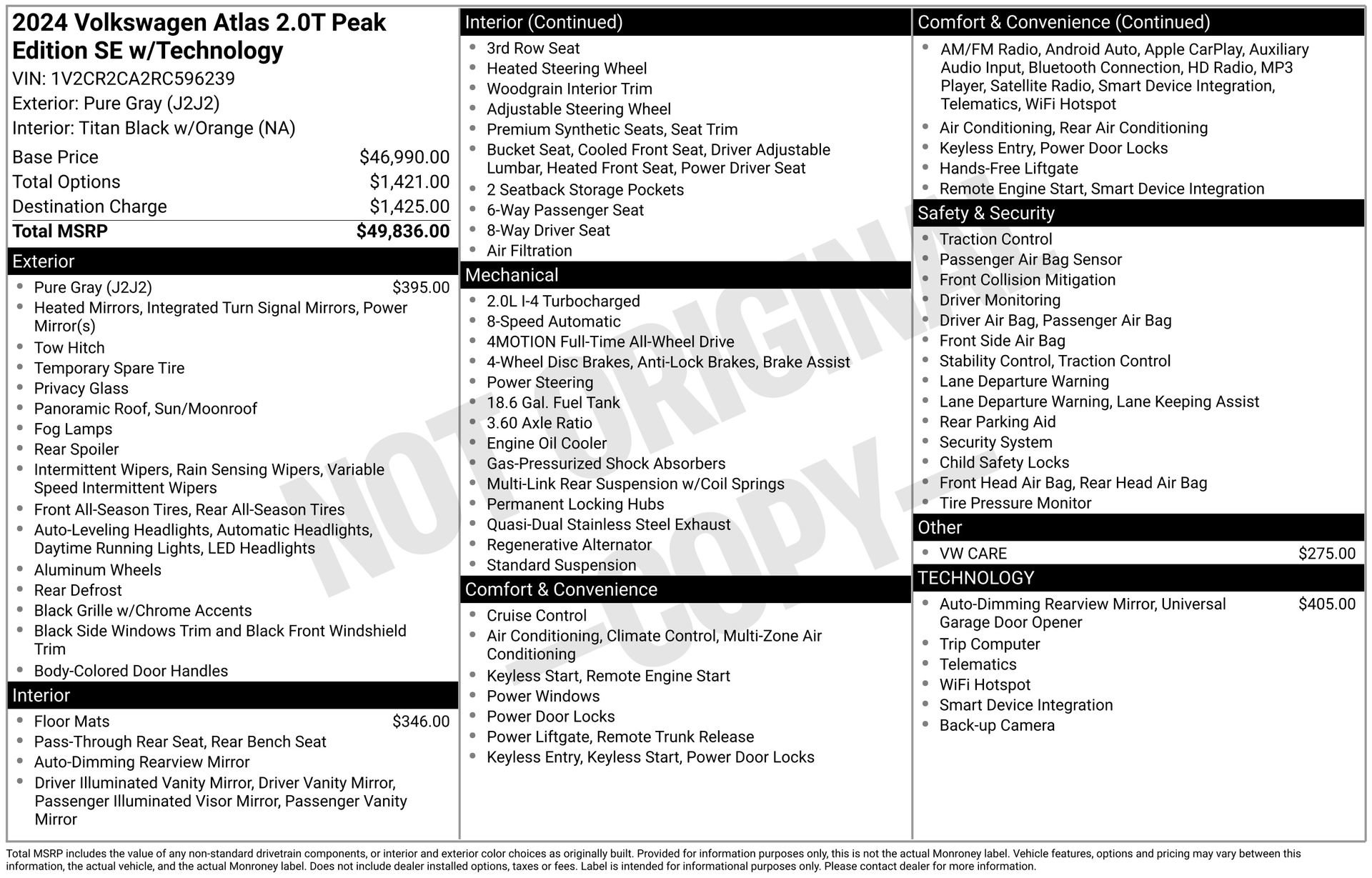 2024 Volkswagen Atlas 2.0T Peak Edition SE w/Technology
VIN: 1V2CR2CA2RC596239
Exterior: Pure Gray (J2J2)
Interior: Titan Black w/Orange (NA)

| | |
|---|---|
| Base Price | $46,990.00 |
| Total Options | $1,421.00 |
| Destination Charge | $1,425.00 |
| Total MSRP | $49,836.00 |

Exterior
- Pure Gray (J2J2) $395.00
- Heated Mirrors, Integrated Turn Signal Mirrors, Power Mirror(s)
- Tow Hitch
- Temporary Spare Tire
- Privacy Glass
- Panoramic Roof, Sun/Moonroof
- Fog Lamps
- Rear Spoiler
- Intermittent Wipers, Rain Sensing Wipers, Variable Speed Intermittent Wipers
- Front All-Season Tires, Rear All-Season Tires
- Auto-Leveling Headlights, Automatic Headlights, Daytime Running Lights, LED Headlights
- Aluminum Wheels
- Rear Defrost
- Black Grille w/Chrome Accents
- Black Side Windows Trim and Black Front Windshield Trim
- Body-Colored Door Handles

Interior
- Floor Mats $346.00
- Pass-Through Rear Seat, Rear Bench Seat
- Auto-Dimming Rearview Mirror
- Driver Illuminated Vanity Mirror, Driver Vanity Mirror, Passenger Illuminated Visor Mirror, Passenger Vanity Mirror

Interior (Continued)
- 3rd Row Seat
- Heated Steering Wheel
- Woodgrain Interior Trim
- Adjustable Steering Wheel
- Premium Synthetic Seats, Seat Trim
- Bucket Seat, Cooled Front Seat, Driver Adjustable Lumbar, Heated Front Seat, Power Driver Seat
- 2 Seatback Storage Pockets
- 6-Way Passenger Seat
- 8-Way Driver Seat
- Air Filtration

Mechanical
- 2.0L I-4 Turbocharged
- 8-Speed Automatic
- 4MOTION Full-Time All-Wheel Drive
- 4-Wheel Disc Brakes, Anti-Lock Brakes, Brake Assist
- Power Steering
- 18.6 Gal. Fuel Tank
- 3.60 Axle Ratio
- Engine Oil Cooler
- Gas-Pressurized Shock Absorbers
- Multi-Link Rear Suspension w/Coil Springs
- Permanent Locking Hubs
- Quasi-Dual Stainless Steel Exhaust
- Regenerative Alternator
- Standard Suspension

Comfort & Convenience
- Cruise Control
- Air Conditioning, Climate Control, Multi-Zone Air Conditioning
- Keyless Start, Remote Engine Start
- Power Windows
- Power Door Locks
- Power Liftgate, Remote Trunk Release
- Keyless Entry, Keyless Start, Power Door Locks

Comfort & Convenience (Continued)
- AM/FM Radio, Android Auto, Apple CarPlay, Auxiliary Audio Input, Bluetooth Connection, HD Radio, MP3 Player, Satellite Radio, Smart Device Integration, Telematics, WiFi Hotspot
- Air Conditioning, Rear Air Conditioning
- Keyless Entry, Power Door Locks
- Hands-Free Liftgate
- Remote Engine Start, Smart Device Integration

Safety & Security
- Traction Control
- Passenger Air Bag Sensor
- Front Collision Mitigation
- Driver Monitoring
- Driver Air Bag, Passenger Air Bag
- Front Side Air Bag
- Stability Control, Traction Control
- Lane Departure Warning
- Lane Departure Warning, Lane Keeping Assist
- Rear Parking Aid
- Security System
- Child Safety Locks
- Front Head Air Bag, Rear Head Air Bag
- Tire Pressure Monitor

Other
- VW CARE $275.00

TECHNOLOGY
- Auto-Dimming Rearview Mirror, Universal Garage Door Opener $405.00
- Trip Computer
- Telematics
- WiFi Hotspot
- Smart Device Integration
- Back-up Camera

NOT ORIGINAL - COPY -

Total MSRP includes the value of any non-standard drivetrain components, or interior and exterior color choices as originally built. Provided for information purposes only, this is not the actual Monroney label. Vehicle features, options and pricing may vary between this information, the actual vehicle, and the actual Monroney label. Does not include dealer installed options, taxes or fees. Label is intended for informational purposes only. Please contact dealer for more information.